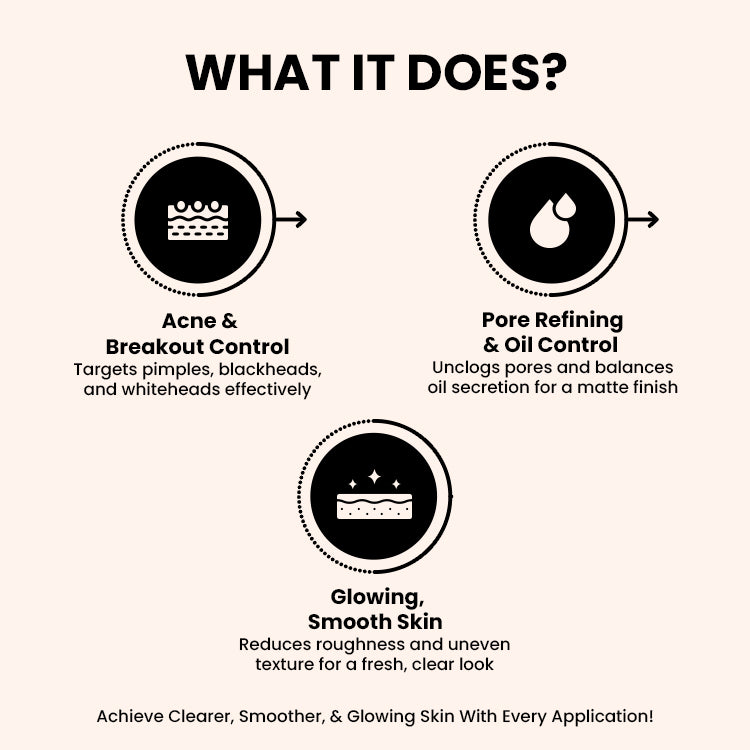 WHAT IT DOES?

Acne &
Breakout Control

Targets pimples, blackheads, and whiteheads effectively

Pore Refining
& Oil Control

Unclogs pores and balances oil secretion for a matte finish

Glowing,
Smooth Skin

Reduces roughness and uneven texture for a fresh, clear look

Achieve Clearer, Smoother, & Glowing Skin With Every Application!